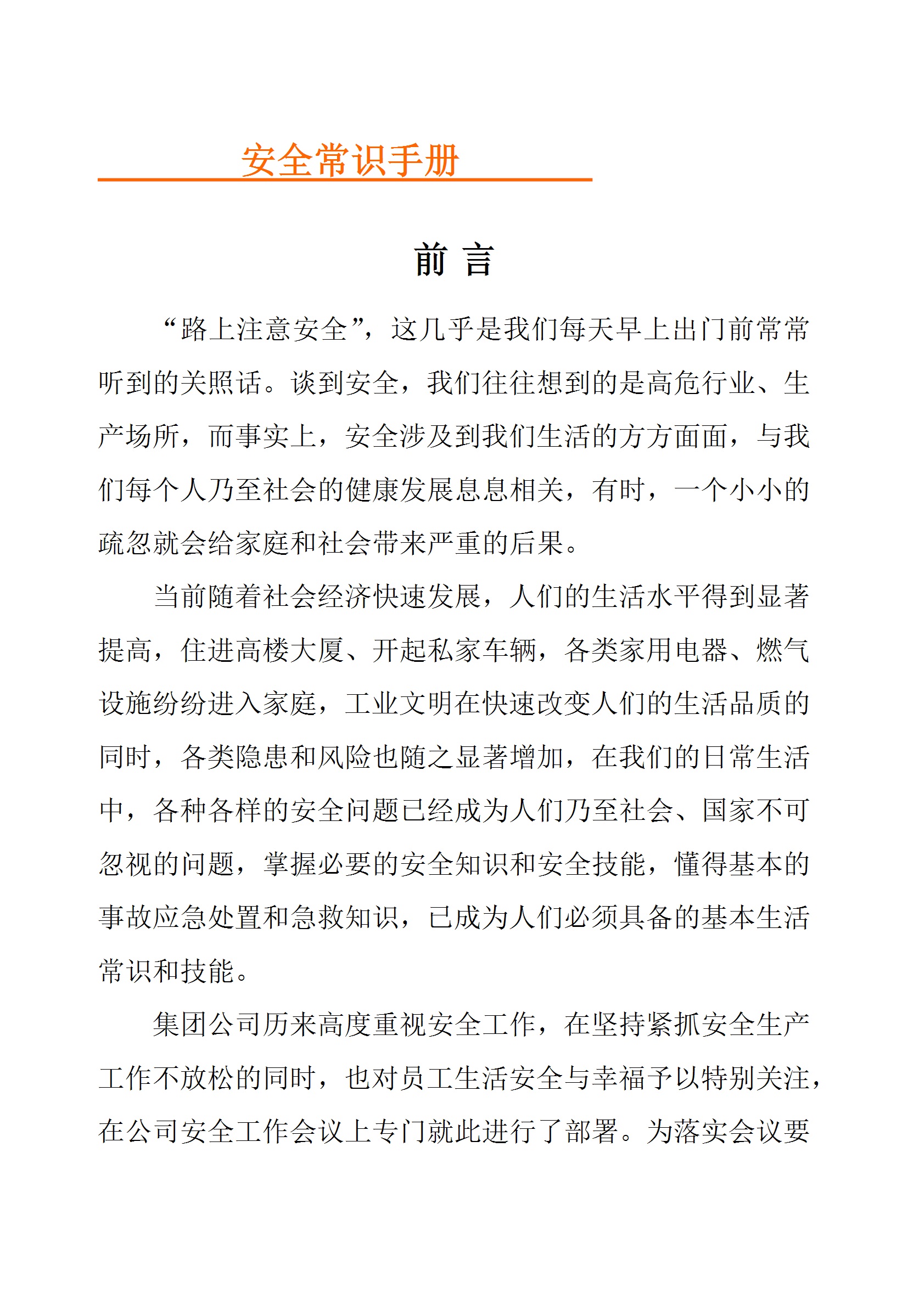 安全常识手册

前 言

“路上注意安全”，这几乎是我们每天早上出门前常常听到的关照话。谈到安全，我们往往想到的是高危行业、生产场所，而事实上，安全涉及到我们生活的方方面面，与我们每个人乃至社会的健康发展息息相关，有时，一个小小的疏忽就会给家庭和社会带来严重的后果。

当前随着社会经济快速发展，人们的生活水平得到显著提高，住进高楼大厦、开起私家车辆，各类家用电器、燃气设施纷纷进入家庭，工业文明在快速改变人们的生活品质的同时，各类隐患和风险也随之显著增加，在我们的日常生活中，各种各样的安全问题已经成为人们乃至社会、国家不可忽视的问题，掌握必要的安全知识和安全技能，懂得基本的事故应急处置和急救知识，已成为人们必须具备的基本生活常识和技能。

集团公司历来高度重视安全工作，在坚持紧抓安全生产工作不放松的同时，也对员工生活安全与幸福予以特别关注，在公司安全工作会议上专门就此进行了部署。为落实会议要